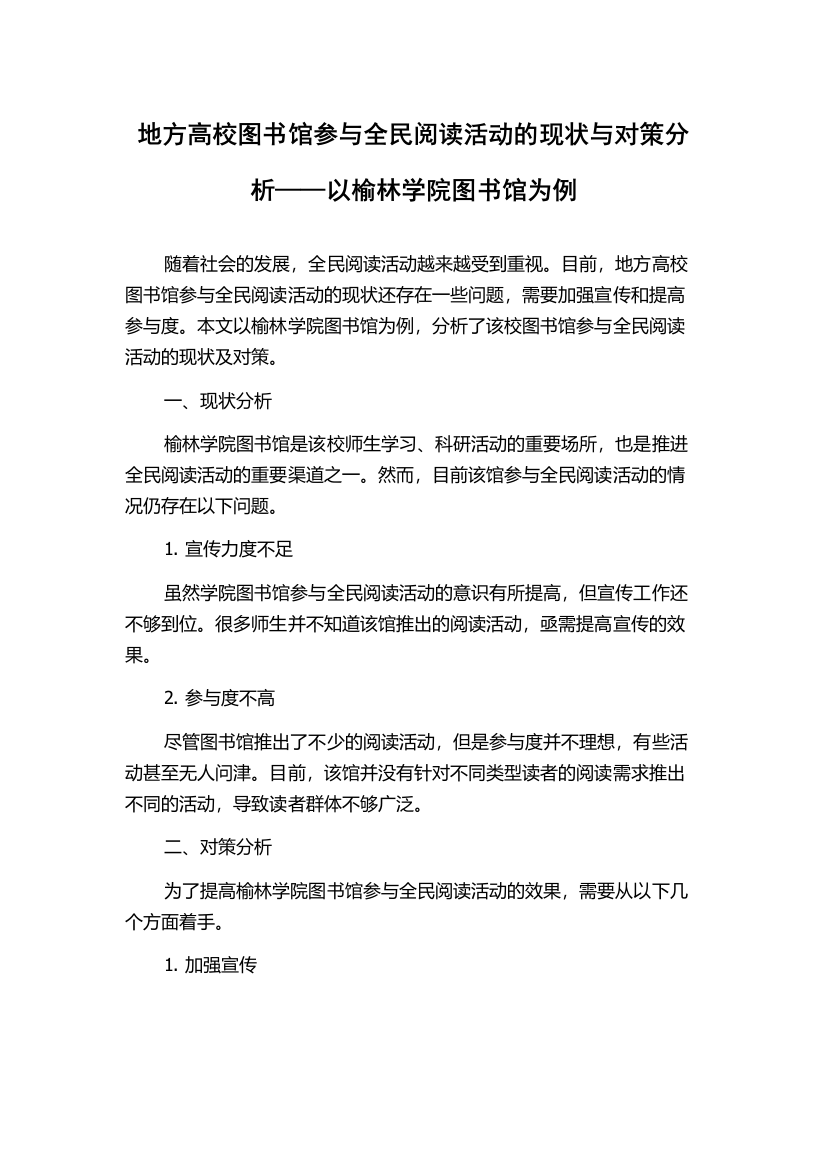 地方高校图书馆参与全民阅读活动的现状与对策分析——以榆林学院图书馆为例

随着社会的发展，全民阅读活动越来越受到重视。目前，地方高校图书馆参与全民阅读活动的现状还存在一些问题，需要加强宣传和提高参与度。本文以榆林学院图书馆为例，分析了该校图书馆参与全民阅读活动的现状及对策。

一、现状分析

榆林学院图书馆是该校师生学习、科研活动的重要场所，也是推进全民阅读活动的重要渠道之一。然而，目前该馆参与全民阅读活动的情况仍存在以下问题。

1. 宣传力度不足

虽然学院图书馆参与全民阅读活动的意识有所提高，但宣传工作还不够到位。很多师生并不知道该馆推出的阅读活动，亟需提高宣传的效果。

2. 参与度不高

尽管图书馆推出了不少的阅读活动，但是参与度并不理想，有些活动甚至无人问津。目前，该馆并没有针对不同类型读者的阅读需求推出不同的活动，导致读者群体不够广泛。

二、对策分析

为了提高榆林学院图书馆参与全民阅读活动的效果，需要从以下几个方面着手。

1. 加强宣传